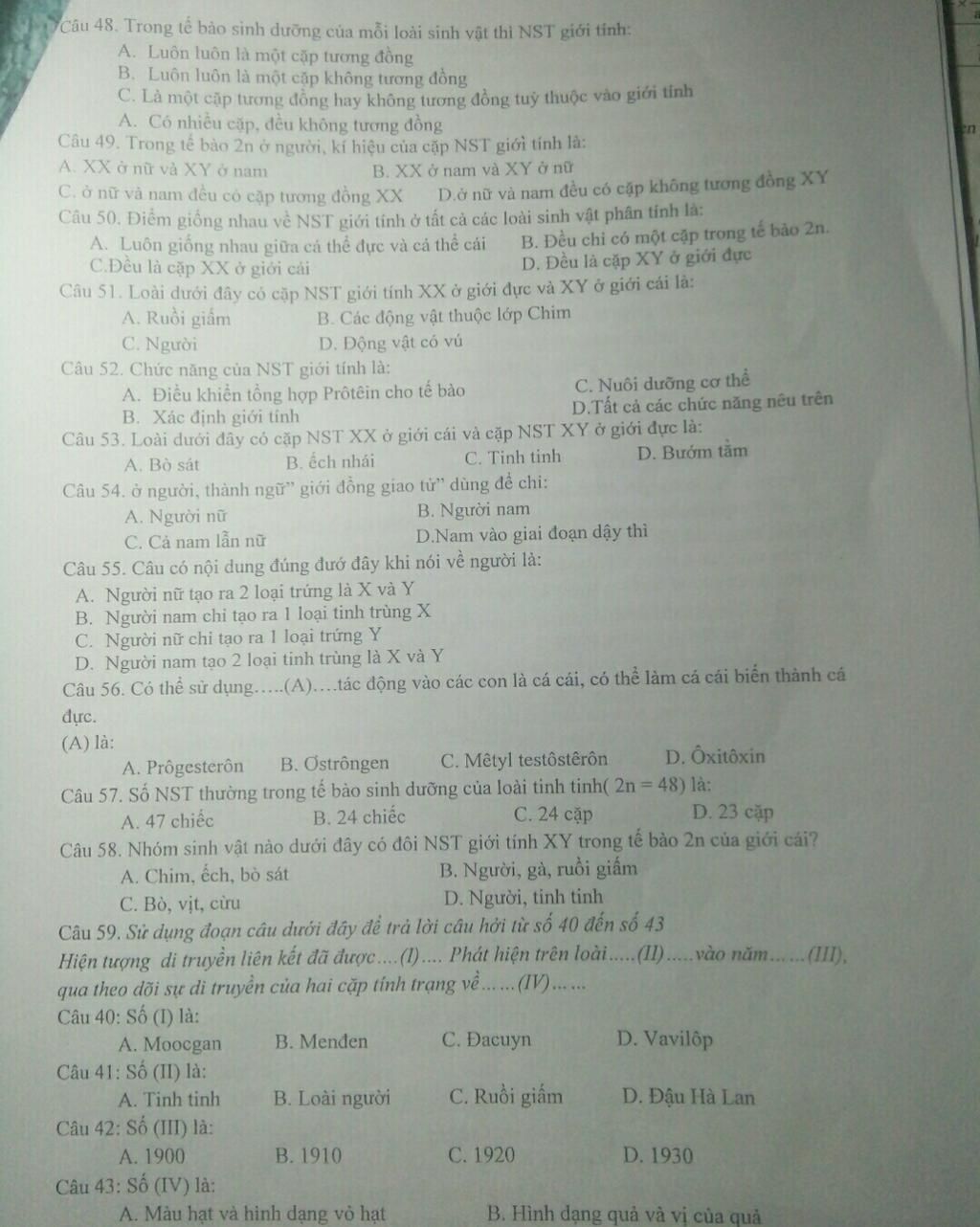 Câu 48. Trong tế bào sinh dưỡng của mỗi loài sinh vật thì NST giới tính:
A. Luôn luôn là một cặp tương đồng
B. Luôn luôn là một cặp không tương đồng
C. Là một cặp tương đồng hay không tương đồng tuỳ thuộc vào giới tính
A. Có nhiều cặp, đều không tương đồng
Câu 49. Trong tế bào 2n ở người, kí hiệu của cặp NST giới tính là:
A. XX ở nữ và XY ở nam B. XX ở nam và XY ở nữ
C. ở nữ và nam đều có cặp tương đồng XX D.ở nữ và nam đều có cặp không tương đồng XY
Câu 50. Điểm giống nhau về NST giới tính ở tất cả các loài sinh vật phân tính là:
A. Luôn giống nhau giữa cá thể đực và cá thể cái B. Đều chỉ có một cặp trong tế bào 2n.
C.Đều là cặp XX ở giới cái D. Đều là cặp XY ở giới đực
Câu 51. Loài dưới đây có cặp NST giới tính XX ở giới đực và XY ở giới cái là:
A. Ruồi giấm B. Các động vật thuộc lớp Chim
C. Người D. Động vật có vú
Câu 52. Chức năng của NST giới tính là:
A. Điều khiển tổng hợp Prôtêin cho tế bào C. Nuôi dưỡng cơ thể
B. Xác định giới tính D.Tất cả các chức năng nêu trên
Câu 53. Loài dưới đây có cặp NST XX ở giới cái và cặp NST XY ở giới đực là:
A. Bò sát B. ếch nhái C. Tinh tinh D. Bướm tằm
Câu 54. ở người, thành ngữ" giới đồng giao tử" dùng để chỉ:
A. Người nữ B. Người nam
C. Cả nam lẫn nữ D.Nam vào giai đoạn dậy thì
Câu 55. Câu có nội dung đúng đướ đây khi nói về người là:
A. Người nữ tạo ra 2 loại trứng là X và Y
B. Người nam chỉ tạo ra 1 loại tinh trùng X
C. Người nữ chỉ tạo ra 1 loại trứng Y
D. Người nam tạo 2 loại tinh trùng là X và Y
Câu 56. Có thể sử dụng…..(A)….tác động vào các con là cá cái, có thể làm cá cái biến thành cá đực.
(A) là:
A. Prôgesterôn B. Ơstrôngen C. Mêtyl testôstêrôn D. Ôxitôxin
Câu 57. Số NST thường trong tế bào sinh dưỡng của loài tinh tinh( $2n = 48$) là:
A. 47 chiếc B. 24 chiếc C. 24 cặp D. 23 cặp
Câu 58. Nhóm sinh vật nào dưới đây có đôi NST giới tính XY trong tế bào 2n của giới cái?
A. Chim, ếch, bò sát B. Người, gà, ruồi giấm
C. Bò, vịt, cừu D. Người, tinh tinh
Câu 59. Sử dụng đoạn câu dưới đây để trả lời câu hỏi từ số 40 đến số 43
Hiện tượng di truyền liên kết đã được….(I)…. Phát hiện trên loài…..(II)…..vào năm……(III), qua theo dõi sự di truyền của hai cặp tính trạng về……(IV)……
Câu 40: Số (I) là:
A. Moocgan B. Menđen C. Đacuyn D. Vavilôp
Câu 41: Số (II) là:
A. Tinh tinh B. Loài người C. Ruồi giấm D. Đậu Hà Lan
Câu 42: Số (III) là:
A. 1900 B. 1910 C. 1920 D. 1930
Câu 43: Số (IV) là:
A. Màu hạt và hình dạng vỏ hạt B. Hình dạng quả và vị của quả